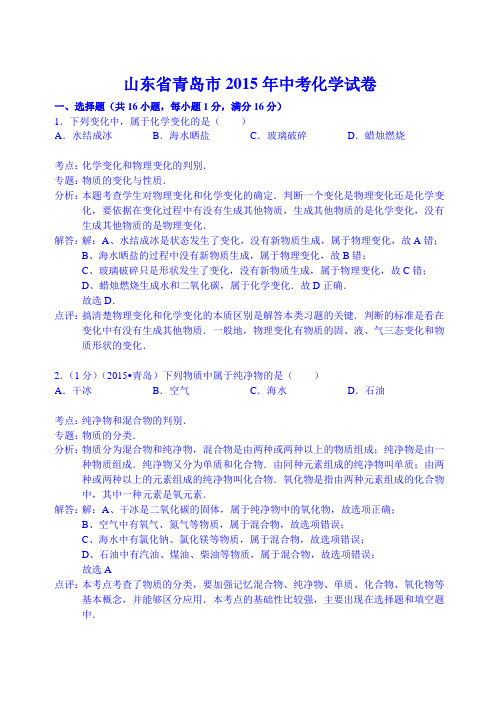 山东省青岛市 2015 年中考化学试卷

一、选择题（共 16 小题，每小题 1 分，满分 16 分）

1．下列变化中，属于化学变化的是（　　）

A．水结成冰　　B．海水晒盐　　C．玻璃破碎　　D．蜡烛燃烧

考点：化学变化和物理变化的判别．

专题：物质的变化与性质．

分析：本题考查学生对物理变化和化学变化的确定．判断一个变化是物理变化还是化学变化，要依据在变化过程中有没有生成其他物质，生成其他物质的是化学变化，没有生成其他物质的是物理变化．

解答：解：A、水结成冰是状态发生了变化，没有新物质生成，属于物理变化，故 A 错；

B、海水晒盐的过程中没有新物质生成，属于物理变化，故 B 错；

C、玻璃破碎只是形状发生了变化，没有新物质生成，属于物理变化，故 C 错；

D、蜡烛燃烧生成水和二氧化碳，属于化学变化．故 D 正确．

故选 D．

点评：搞清楚物理变化和化学变化的本质区别是解答本类习题的关键．判断的标准是看在变化中有没有生成其他物质．一般地，物理变化有物质的固、液、气三态变化和物质形状的变化．

2．（1 分）（2015•青岛）下列物质中属于纯净物的是（　　）

A．干冰　　B．空气　　C．海水　　D．石油

考点：纯净物和混合物的判别．

专题：物质的分类．

分析：物质分为混合物和纯净物，混合物是由两种或两种以上的物质组成；纯净物是由一种物质组成．纯净物又分为单质和化合物．由同种元素组成的纯净物叫单质；由两种或两种以上的元素组成的纯净物叫化合物．氧化物是指由两种元素组成的化合物中，其中一种元素是氧元素．

解答：解：A、干冰是二氧化碳的固体，属于纯净物中的氧化物，故选项正确；

B、空气中有氧气、氮气等物质，属于混合物，故选项错误；

C、海水中有氯化钠、氯化镁等物质，属于混合物，故选项错误；

D、石油中有汽油、煤油、柴油等物质，属于混合物，故选项错误；

故选 A

点评：本考点考查了物质的分类，要加强记忆混合物、纯净物、单质、化合物、氧化物等基本概念，并能够区分应用．本考点的基础性比较强，主要出现在选择题和填空题中．